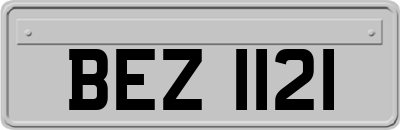 BEZ 1121